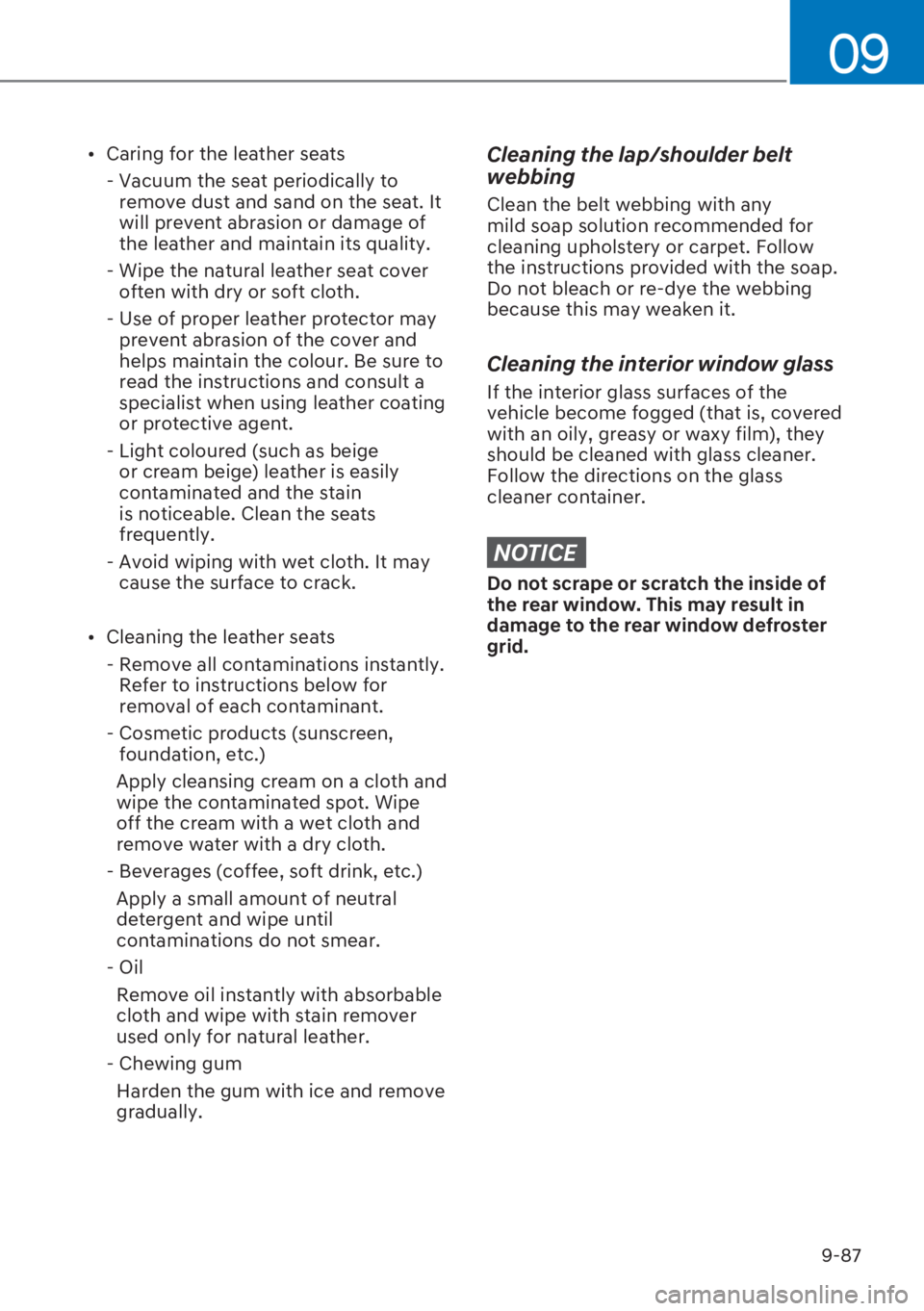 09

• Caring for the leather seats

- Vacuum the seat periodically to remove dust and sand on the seat. It will prevent abrasion or damage of the leather and maintain its quality.

- Wipe the natural leather seat cover often with dry or soft cloth.

- Use of proper leather protector may prevent abrasion of the cover and helps maintain the colour. Be sure to read the instructions and consult a specialist when using leather coating or protective agent.

- Light coloured (such as beige or cream beige) leather is easily contaminated and the stain is noticeable. Clean the seats frequently.

- Avoid wiping with wet cloth. It may cause the surface to crack.

• Cleaning the leather seats

- Remove all contaminations instantly. Refer to instructions below for removal of each contaminant.

- Cosmetic products (sunscreen, foundation, etc.)

Apply cleansing cream on a cloth and wipe the contaminated spot. Wipe off the cream with a wet cloth and remove water with a dry cloth.

- Beverages (coffee, soft drink, etc.)

Apply a small amount of neutral detergent and wipe until contaminations do not smear.

- Oil

Remove oil instantly with absorbable cloth and wipe with stain remover used only for natural leather.

- Chewing gum

Harden the gum with ice and remove gradually.

Cleaning the lap/shoulder belt webbing

Clean the belt webbing with any mild soap solution recommended for cleaning upholstery or carpet. Follow the instructions provided with the soap. Do not bleach or re-dye the webbing because this may weaken it.

Cleaning the interior window glass

If the interior glass surfaces of the vehicle become fogged (that is, covered with an oily, greasy or waxy film), they should be cleaned with glass cleaner. Follow the directions on the glass cleaner container.

NOTICE

Do not scrape or scratch the inside of the rear window. This may result in damage to the rear window defroster grid.

9-87

carmanualsonline.info